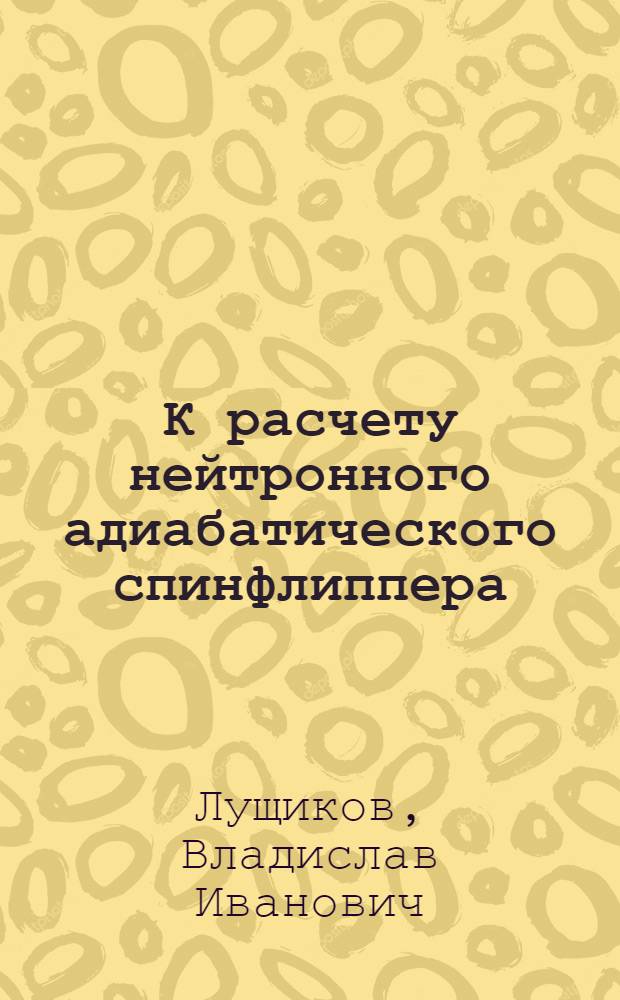 К расчету нейтронного адиабатического спинфлиппера

Лущиков, Владислав Иванович